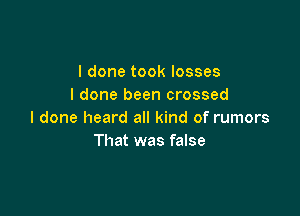 I done took losses
I done been crossed
I done heard all kind of rumors
That was false